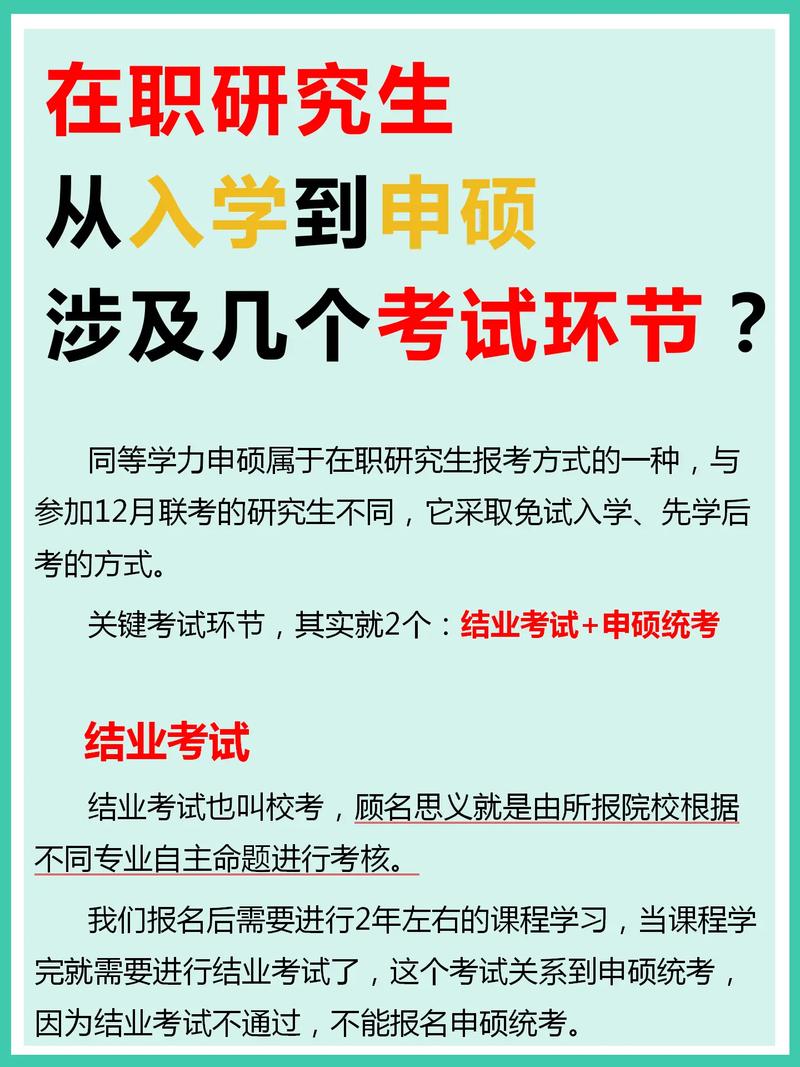 在职研究生
从入学到申硕
涉及几个考试环节？

同等学力申硕属于在职研究生报考方式的一种，与参加12月联考的研究生不同，它采取免试入学、先学后考的方式。

关键考试环节，其实就2个：结业考试+申硕统考

结业考试

结业考试也叫校考，顾名思义就是由所报院校根据不同专业自主命题进行考核。

我们报名后需要进行2年左右的课程学习，当课程学完就需要进行结业考试了，这个考试关系到申硕统考，因为结业考试不通过，不能报名申硕统考。